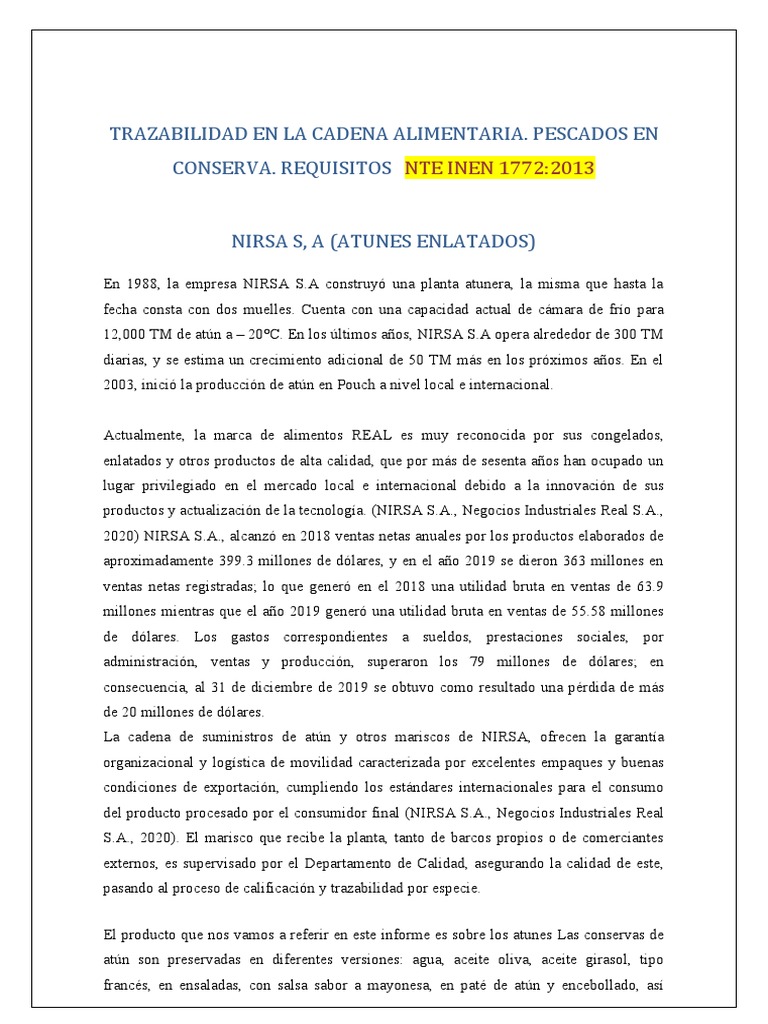 TRAZABILIDAD EN LA CADENA ALIMENTARIA. PESCADOS EN CONSERVA. REQUISITOS NTE INEN 1772:2013

NIRSA S, A (ATUNES ENLATADOS)

En 1988, la empresa NIRSA S.A construyó una planta atunera, la misma que hasta la fecha consta con dos muelles. Cuenta con una capacidad actual de cámara de frío para 12,000 TM de atún a – 20°C. En los últimos años, NIRSA S.A opera alrededor de 300 TM diarias, y se estima un crecimiento adicional de 50 TM más en los próximos años. En el 2003, inició la producción de atún en Pouch a nivel local e internacional.

Actualmente, la marca de alimentos REAL es muy reconocida por sus congelados, enlatados y otros productos de alta calidad, que por más de sesenta años han ocupado un lugar privilegiado en el mercado local e internacional debido a la innovación de sus productos y actualización de la tecnología. (NIRSA S.A., Negocios Industriales Real S.A., 2020) NIRSA S.A., alcanzó en 2018 ventas netas anuales por los productos elaborados de aproximadamente 399.3 millones de dólares, y en el año 2019 se dieron 363 millones en ventas netas registradas; lo que generó en el 2018 una utilidad bruta en ventas de 63.9 millones mientras que el año 2019 generó una utilidad bruta en ventas de 55.58 millones de dólares. Los gastos correspondientes a sueldos, prestaciones sociales, por administración, ventas y producción, superaron los 79 millones de dólares; en consecuencia, al 31 de diciembre de 2019 se obtuvo como resultado una pérdida de más de 20 millones de dólares.
La cadena de suministros de atún y otros mariscos de NIRSA, ofrecen la garantía organizacional y logística de movilidad caracterizada por excelentes empaques y buenas condiciones de exportación, cumpliendo los estándares internacionales para el consumo del producto procesado por el consumidor final (NIRSA S.A., Negocios Industriales Real S.A., 2020). El marisco que recibe la planta, tanto de barcos propios o de comerciantes externos, es supervisado por el Departamento de Calidad, asegurando la calidad de este, pasando al proceso de calificación y trazabilidad por especie.

El producto que nos vamos a referir en este informe es sobre los atunes Las conservas de atún son preservadas en diferentes versiones: agua, aceite oliva, aceite girasol, tipo francés, en ensaladas, con salsa sabor a mayonesa, en paté de atún y encebollado, así